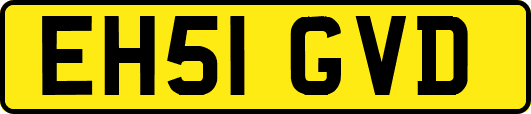 EH51 GVD